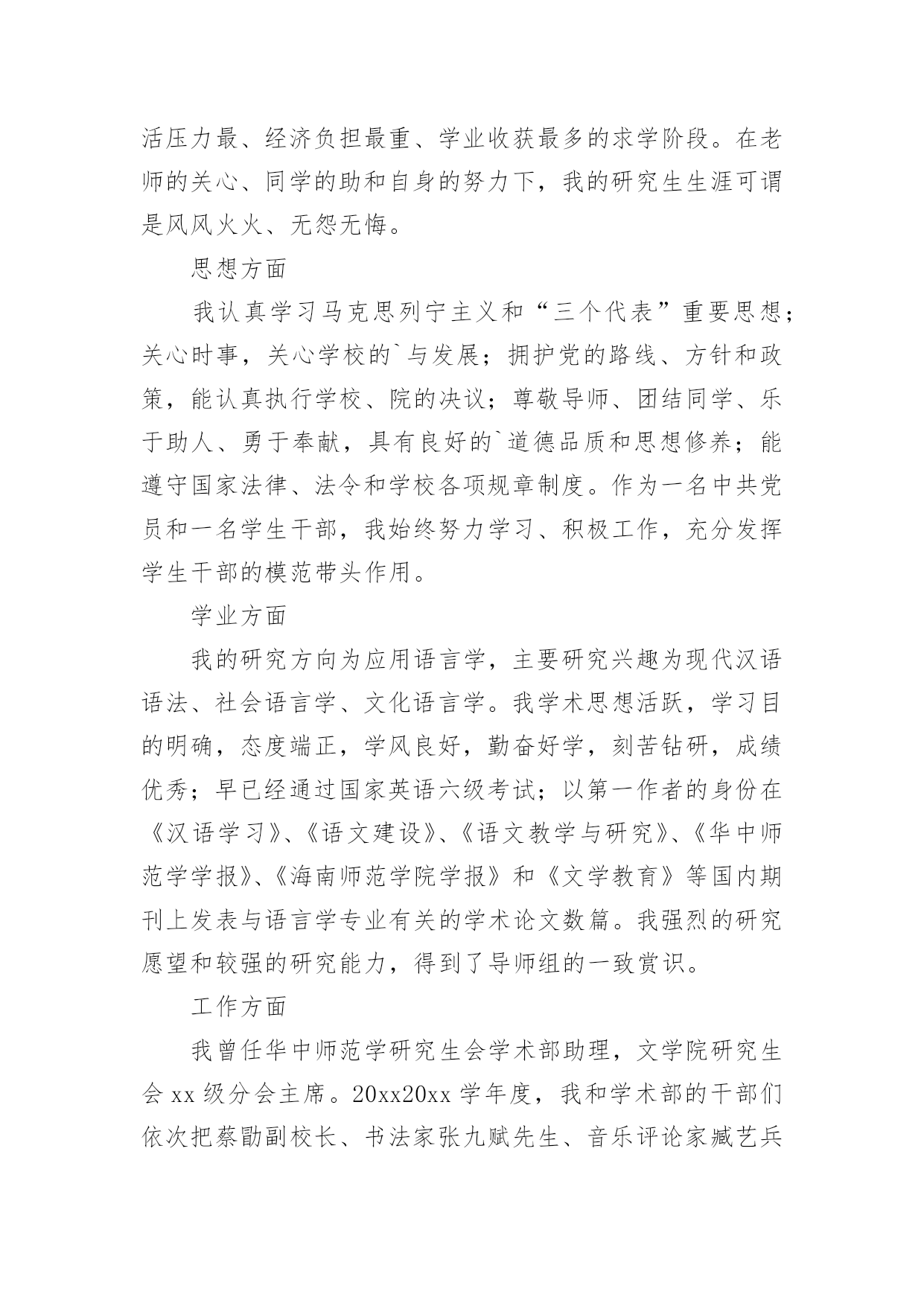 活压力最、经济负担最重、学业收获最多的求学阶段。在老师的关心、同学的助和自身的努力下，我的研究生生涯可谓是风风火火、无怨无悔。

思想方面

我认真学习马克思列宁主义和“三个代表”重要思想；关心时事，关心学校的`与发展；拥护党的路线、方针和政策，能认真执行学校、院的决议；尊敬导师、团结同学、乐于助人、勇于奉献，具有良好的`道德品质和思想修养；能遵守国家法律、法令和学校各项规章制度。作为一名中共党员和一名学生干部，我始终努力学习、积极工作，充分发挥学生干部的模范带头作用。

学业方面

我的研究方向为应用语言学，主要研究兴趣为现代汉语语法、社会语言学、文化语言学。我学术思想活跃，学习目的明确，态度端正，学风良好，勤奋好学，刻苦钻研，成绩优秀；早已经通过国家英语六级考试；以第一作者的身份在《汉语学习》、《语文建设》、《语文教学与研究》、《华中师范学学报》、《海南师范学院学报》和《文学教育》等国内期刊上发表与语言学专业有关的学术论文数篇。我强烈的研究愿望和较强的研究能力，得到了导师组的一致赏识。

工作方面

我曾任华中师范学研究生会学术部助理，文学院研究生会 xx 级分会主席。20xx20xx 学年度，我和学术部的干部们依次把蔡勖副校长、书法家张九赋先生、音乐评论家臧艺兵